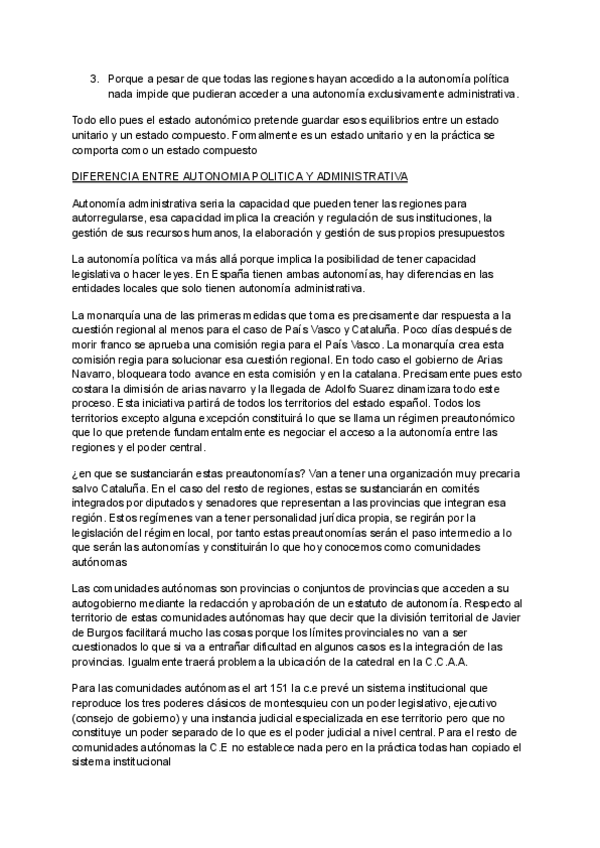 3. Porque a pesar de que todas las regiones hayan accedido a la autonomía política nada impide que pudieran acceder a una autonomía exclusivamente administrativa.

Todo ello pues el estado autonómico pretende guardar esos equilibrios entre un estado unitario y un estado compuesto. Formalmente es un estado unitario y en la práctica se comporta como un estado compuesto

DIFERENCIA ENTRE AUTONOMIA POLITICA Y ADMINISTRATIVA

Autonomía administrativa seria la capacidad que pueden tener las regiones para autorregularse, esa capacidad implica la creación y regulación de sus instituciones, la gestión de sus recursos humanos, la elaboración y gestión de sus propios presupuestos

La autonomía política va más allá porque implica la posibilidad de tener capacidad legislativa o hacer leyes. En España tienen ambas autonomías, hay diferencias en las entidades locales que solo tienen autonomía administrativa.

La monarquía una de las primeras medidas que toma es precisamente dar respuesta a la cuestión regional al menos para el caso de País Vasco y Cataluña. Poco días después de morir franco se aprueba una comisión regia para el País Vasco. La monarquía crea esta comisión regia para solucionar esa cuestión regional. En todo caso el gobierno de Arias Navarro, bloqueara todo avance en esta comisión y en la catalana. Precisamente pues esto costara la dimisión de arias navarro y la llegada de Adolfo Suarez dinamizara todo este proceso. Esta iniciativa partirá de todos los territorios del estado español. Todos los territorios excepto alguna excepción constituirá lo que se llama un régimen preautonómico que lo que pretende fundamentalmente es negociar el acceso a la autonomía entre las regiones y el poder central.

¿en que se sustanciarán estas preautonomías? Van a tener una organización muy precaria salvo Cataluña. En el caso del resto de regiones, estas se sustanciarán en comités integrados por diputados y senadores que representan a las provincias que integran esa región. Estos regímenes van a tener personalidad jurídica propia, se regirán por la legislación del régimen local, por tanto estas preautonomías serán el paso intermedio a lo que serán las autonomías y constituirán lo que hoy conocemos como comunidades autónomas

Las comunidades autónomas son provincias o conjuntos de provincias que acceden a su autogobierno mediante la redacción y aprobación de un estatuto de autonomía. Respecto al territorio de estas comunidades autónomas hay que decir que la división territorial de Javier de Burgos facilitará mucho las cosas porque los límites provinciales no van a ser cuestionados lo que si va a entrañar dificultad en algunos casos es la integración de las provincias. Igualmente traerá problema la ubicación de la catedral en la C.C.A.A.

Para las comunidades autónomas el art 151 la c.e prevé un sistema institucional que reproduce los tres poderes clásicos de montesquieu con un poder legislativo, ejecutivo (consejo de gobierno) y una instancia judicial especializada en ese territorio pero que no constituye un poder separado de lo que es el poder judicial a nivel central. Para el resto de comunidades autónomas la C.E no establece nada pero en la práctica todas han copiado el sistema institucional